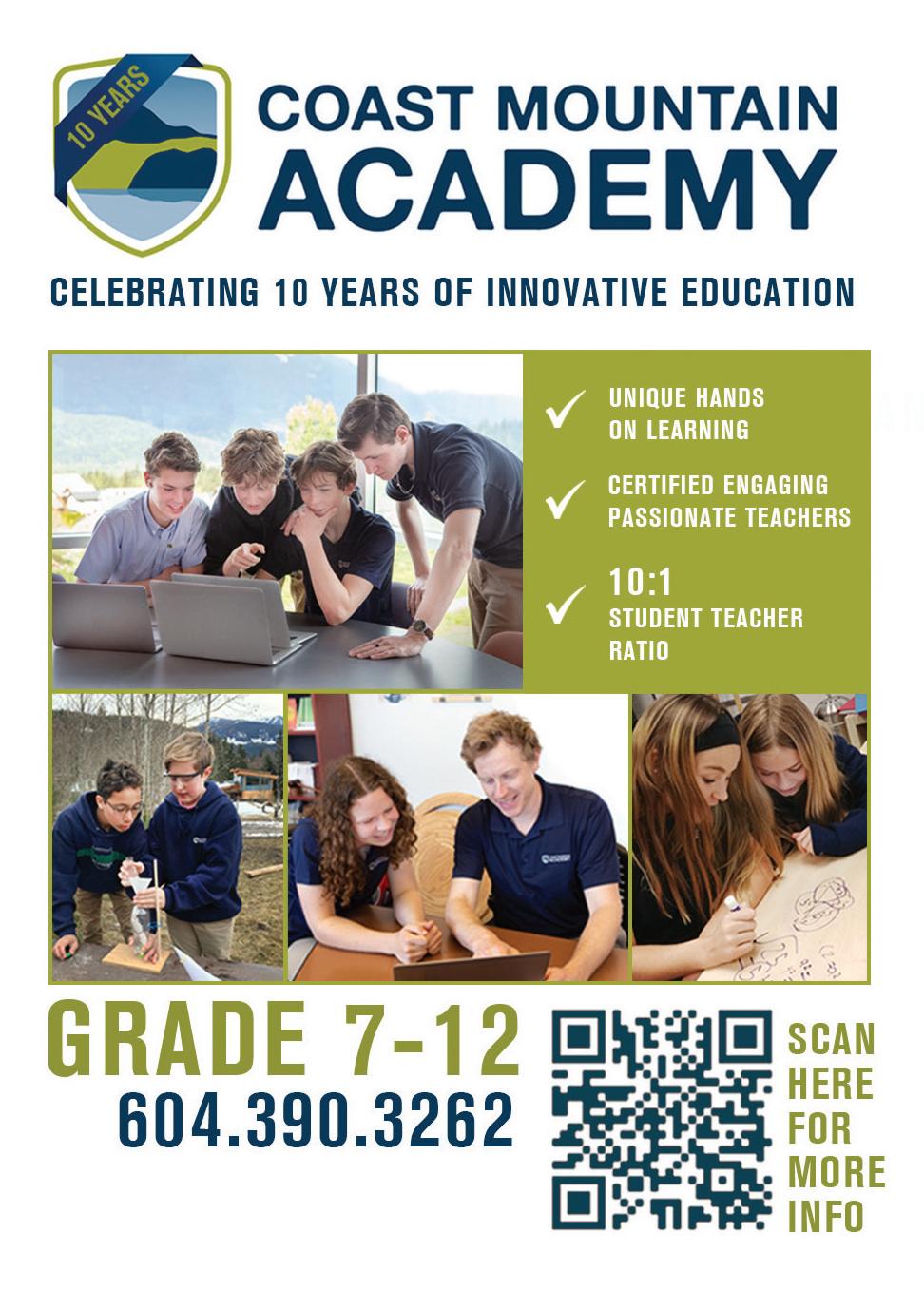 10 YEARS

COAST MOUNTAIN
ACADEMY

CELEBRATING 10 YEARS OF INNOVATIVE EDUCATION

✓ UNIQUE HANDS ON LEARNING

✓ CERTIFIED ENGAGING PASSIONATE TEACHERS

✓ 10:1
STUDENT TEACHER RATIO

GRADE 7-12
604.390.3262

SCAN
HERE
FOR
MORE
INFO